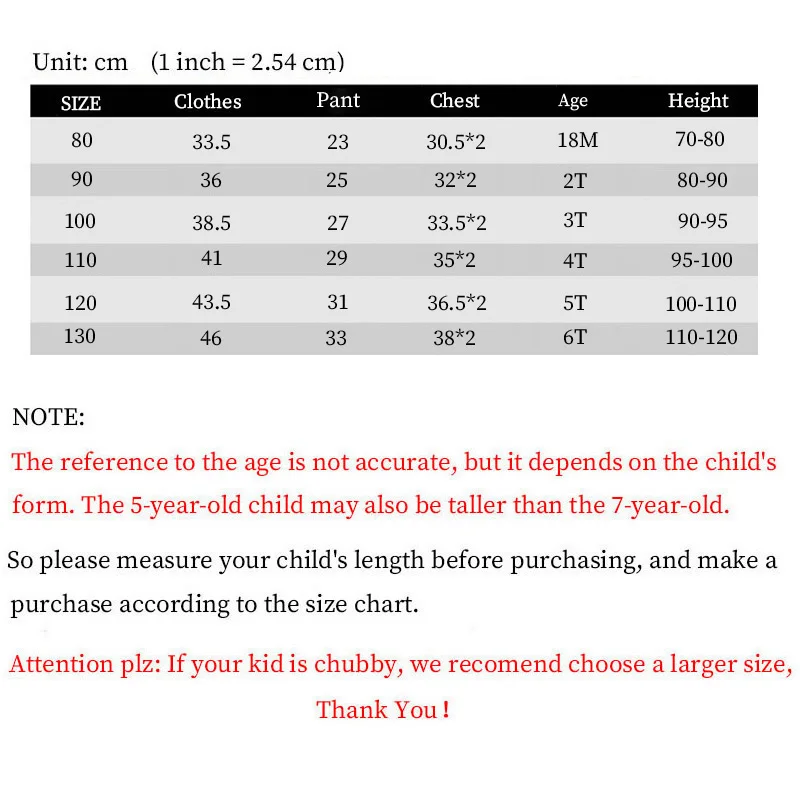 Unit: cm (1 inch = 2.54 cm)

| SIZE | Clothes | Pant | Chest | Age | Height |
|---|---|---|---|---|---|
| 80 | 33.5 | 23 | 30.5*2 | 18M | 70-80 |
| 90 | 36 | 25 | 32*2 | 2T | 80-90 |
| 100 | 38.5 | 27 | 33.5*2 | 3T | 90-95 |
| 110 | 41 | 29 | 35*2 | 4T | 95-100 |
| 120 | 43.5 | 31 | 36.5*2 | 5T | 100-110 |
| 130 | 46 | 33 | 38*2 | 6T | 110-120 |

NOTE:
The reference to the age is not accurate, but it depends on the child's form. The 5-year-old child may also be taller than the 7-year-old.

So please measure your child's length before purchasing, and make a purchase according to the size chart.

Attention plz: If your kid is chubby, we recomend choose a larger size,
Thank You !